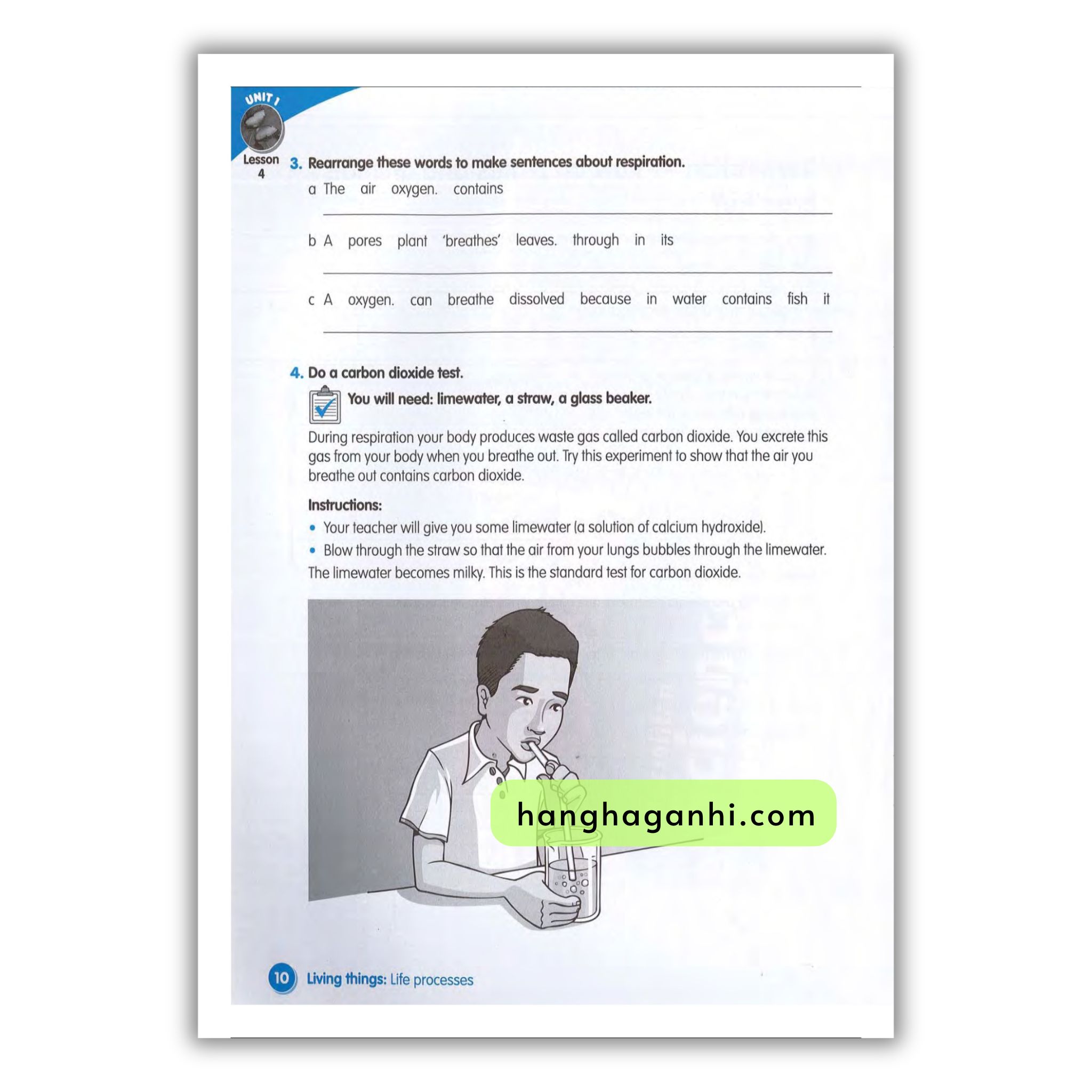 UNIT 1

Lesson 4

3. Rearrange these words to make sentences about respiration.

a The air oxygen. contains

____

b A pores plant 'breathes' leaves. through in its

____

c A oxygen. can breathe dissolved because in water contains fish it

____

4. Do a carbon dioxide test.

You will need: limewater, a straw, a glass beaker.

During respiration your body produces waste gas called carbon dioxide. You excrete this gas from your body when you breathe out. Try this experiment to show that the air you breathe out contains carbon dioxide.

Instructions:

• Your teacher will give you some limewater (a solution of calcium hydroxide).
• Blow through the straw so that the air from your lungs bubbles through the limewater.

The limewater becomes milky. This is the standard test for carbon dioxide.

10 Living things: Life processes

hanghaganhi.com